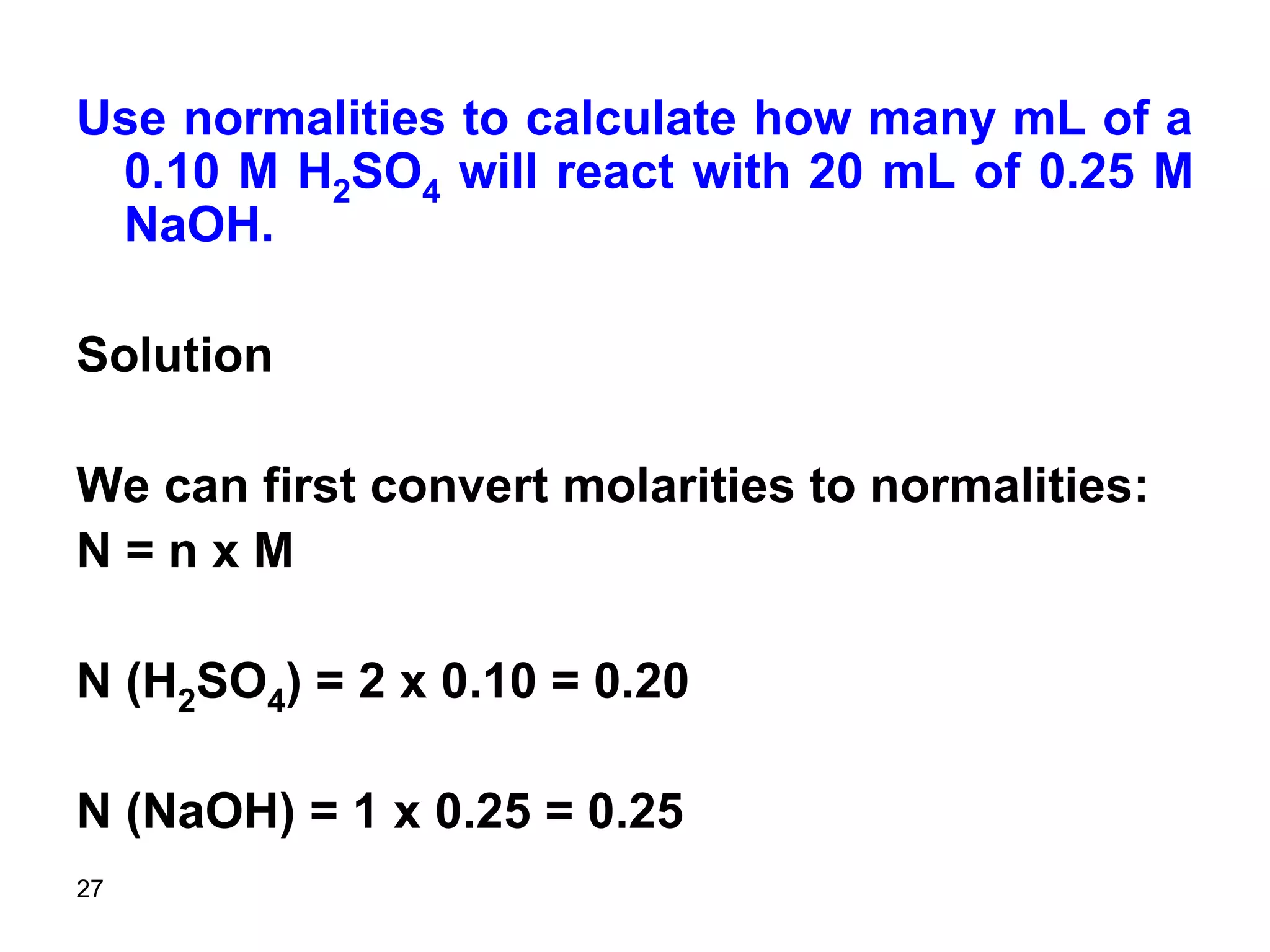 Use normalities to calculate how many mL of a 0.10 M $H_2SO_4$ will react with 20 mL of 0.25 M NaOH.

Solution

We can first convert molarities to normalities:

N = n x M

N ($H_2SO_4$) = 2 x 0.10 = 0.20

N (NaOH) = 1 x 0.25 = 0.25

27